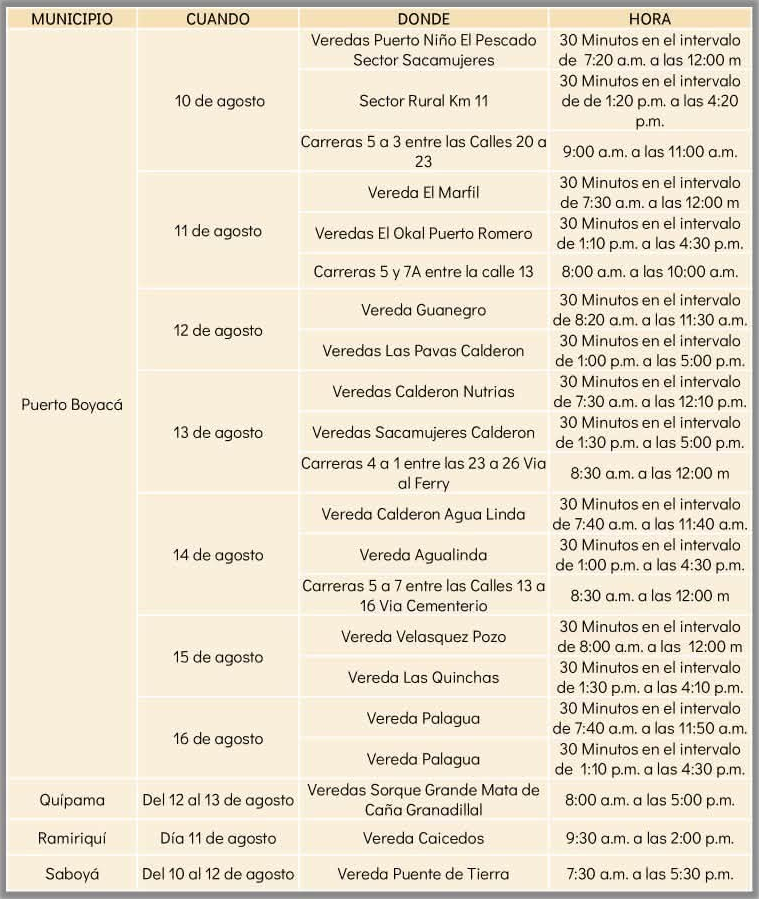 | MUNICIPIO | CUANDO | DONDE | HORA |
|---|---|---|---|
| Puerto Boyacá | 10 de agosto | Veredas Puerto Niño El Pescado Sector Sacamujeres | 30 Minutos en el intervalo de 7:20 a.m. a las 12:00 m |
| | | Sector Rural Km 11 | 30 Minutos en el intervalo de de 1:20 p.m. a las 4:20 p.m. |
| | | Carreras 5 a 3 entre las Calles 20 a 23 | 9:00 a.m. a las 11:00 a.m. |
| | 11 de agosto | Vereda El Marfil | 30 Minutos en el intervalo de 7:30 a.m. a las 12:00 m |
| | | Veredas El Okal Puerto Romero | 30 Minutos en el intervalo de 1:10 p.m. a las 4:30 p.m. |
| | | Carreras 5 y 7A entre la calle 13 | 8:00 a.m. a las 10:00 a.m. |
| | 12 de agosto | Vereda Guanegro | 30 Minutos en el intervalo de 8:20 a.m. a las 11:30 a.m. |
| | | Veredas Las Pavas Calderon | 30 Minutos en el intervalo de 1:00 p.m. a las 5:00 p.m. |
| | 13 de agosto | Veredas Calderon Nutrias | 30 Minutos en el intervalo de 7:30 a.m. a las 12:10 p.m. |
| | | Veredas Sacamujeres Calderon | 30 Minutos en el intervalo de 1:30 p.m. a las 5:00 p.m. |
| | | Carreras 4 a 1 entre las 23 a 26 Via al Ferry | 8:30 a.m. a las 12:00 m |
| | 14 de agosto | Vereda Calderon Agua Linda | 30 Minutos en el intervalo de 7:40 a.m. a las 11:40 a.m. |
| | | Vereda Agualinda | 30 Minutos en el intervalo de 1:00 p.m. a las 4:30 p.m. |
| | | Carreras 5 a 7 entre las Calles 13 a 16 Via Cementerio | 8:30 a.m. a las 12:00 m |
| | 15 de agosto | Vereda Velasquez Pozo | 30 Minutos en el intervalo de 8:00 a.m. a las 12:00 m |
| | | Vereda Las Quinchas | 30 Minutos en el intervalo de 1:30 p.m. a las 4:10 p.m. |
| | 16 de agosto | Vereda Palagua | 30 Minutos en el intervalo de 7:40 a.m. a las 11:50 a.m. |
| | | Vereda Palagua | 30 Minutos en el intervalo de 1:10 p.m. a las 4:30 p.m. |
| Quípama | Del 12 al 13 de agosto | Veredas Sorque Grande Mata de Caña Granadillal | 8:00 a.m. a las 5:00 p.m. |
| Ramiriquí | Día 11 de agosto | Vereda Caicedos | 9:30 a.m. a las 2:00 p.m. |
| Saboyá | Del 10 al 12 de agosto | Vereda Puente de Tierra | 7:30 a.m. a las 5:30 p.m. |